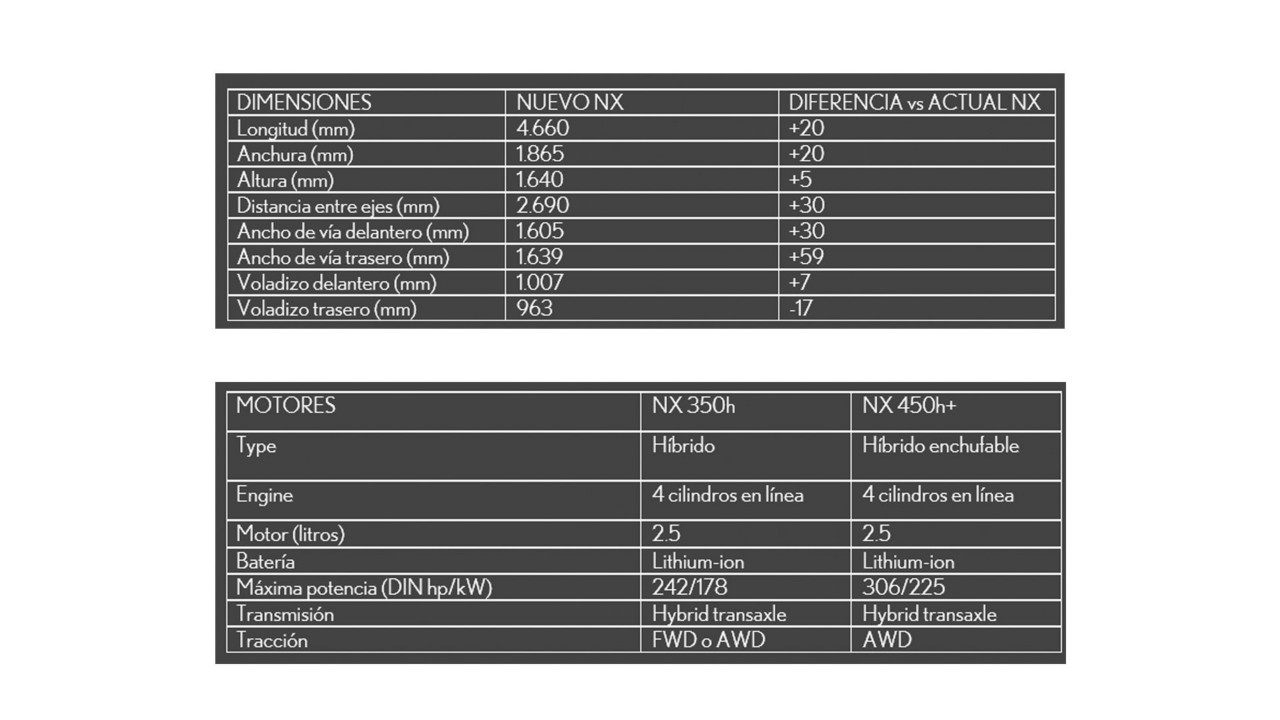 | DIMENSIONES | NUEVO NX | DIFERENCIA vs ACTUAL NX |
|---|---|---|
| Longitud (mm) | 4.660 | +20 |
| Anchura (mm) | 1.865 | +20 |
| Altura (mm) | 1.640 | +5 |
| Distancia entre ejes (mm) | 2.690 | +30 |
| Ancho de vía delantero (mm) | 1.605 | +30 |
| Ancho de vía trasero (mm) | 1.639 | +59 |
| Voladizo delantero (mm) | 1.007 | +7 |
| Voladizo trasero (mm) | 963 | -17 |

| MOTORES | NX 350h | NX 450h+ |
|---|---|---|
| Type | Híbrido | Híbrido enchufable |
| Engine | 4 cilindros en línea | 4 cilindros en línea |
| Motor (litros) | 2.5 | 2.5 |
| Batería | Lithium-ion | Lithium-ion |
| Máxima potencia (DIN hp/kW) | 242/178 | 306/225 |
| Transmisión | Hybrid transaxle | Hybrid transaxle |
| Tracción | FWD o AWD | AWD |